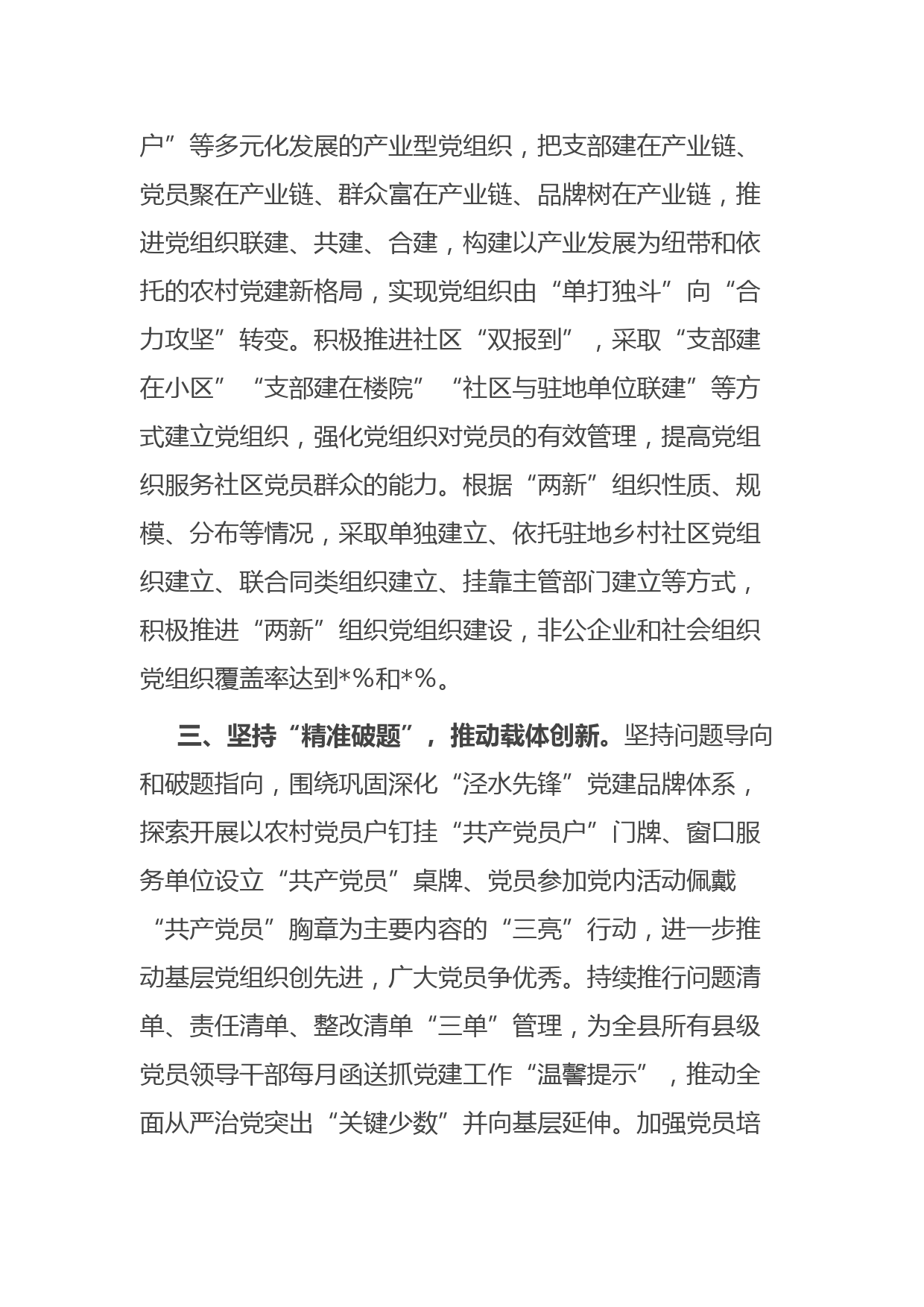 户”等多元化发展的产业型党组织，把支部建在产业链、党员聚在产业链、群众富在产业链、品牌树在产业链，推进党组织联建、共建、合建，构建以产业发展为纽带和依托的农村党建新格局，实现党组织由“单打独斗”向“合力攻坚”转变。积极推进社区“双报到”，采取“支部建在小区”“支部建在楼院”“社区与驻地单位联建”等方式建立党组织，强化党组织对党员的有效管理，提高党组织服务社区党员群众的能力。根据“两新”组织性质、规模、分布等情况，采取单独建立、依托驻地乡村社区党组织建立、联合同类组织建立、挂靠主管部门建立等方式，积极推进“两新”组织党组织建设，非公企业和社会组织党组织覆盖率达到*%和*%。

三、坚持“精准破题”，推动载体创新。坚持问题导向和破题指向，围绕巩固深化“泾水先锋”党建品牌体系，探索开展以农村党员户钉挂“共产党员户”门牌、窗口服务单位设立“共产党员”桌牌、党员参加党内活动佩戴“共产党员”胸章为主要内容的“三亮”行动，进一步推动基层党组织创先进，广大党员争优秀。持续推行问题清单、责任清单、整改清单“三单”管理，为全县所有县级党员领导干部每月函送抓党建工作“温馨提示”，推动全面从严治党突出“关键少数”并向基层延伸。加强党员培